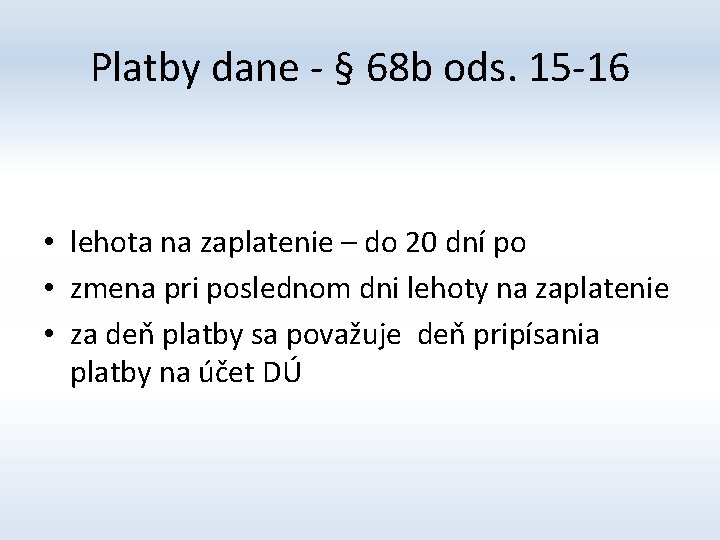 Platby dane - § 68b ods. 15-16

• lehota na zaplatenie – do 20 dní po
• zmena pri poslednom dni lehoty na zaplatenie
• za deň platby sa považuje  deň pripísania platby na účet DÚ